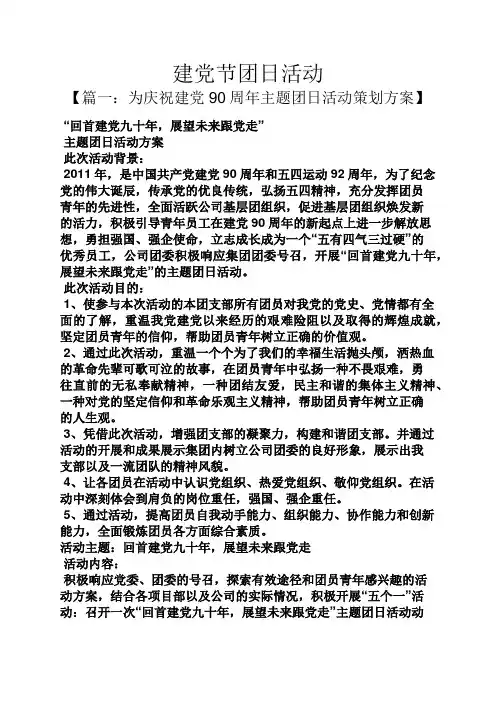 建党节团日活动

【篇一：为庆祝建党 90 周年主题团日活动策划方案】

“回首建党九十年，展望未来跟党走”

主题团日活动方案

此次活动背景：

2011 年，是中国共产党建党 90 周年和五四运动 92 周年，为了纪念党的伟大诞辰，传承党的优良传统，弘扬五四精神，充分发挥团员青年的先进性，全面活跃公司基层团组织，促进基层团组织焕发新的活力，积极引导青年员工在建党 90 周年的新起点上进一步解放思想，勇担强国、强企使命，立志成长成为一个“五有四气三过硬”的优秀员工，公司团委积极响应集团团委号召，开展“回首建党九十年，展望未来跟党走”的主题团日活动。

此次活动目的：

1、使参与本次活动的本团支部所有团员对我党的党史、党情都有全面的了解，重温我党建党以来经历的艰难险阻以及取得的辉煌成就，坚定团员青年的信仰，帮助团员青年树立正确的价值观。

2、通过此次活动，重温一个个为了我们的幸福生活抛头颅，洒热血的革命先辈可歌可泣的故事，在团员青年中弘扬一种不畏艰难，勇往直前的无私奉献精神，一种团结友爱，民主和谐的集体主义精神、一种对党的坚定信仰和革命乐观主义精神，帮助团员青年树立正确的人生观。

3、凭借此次活动，增强团支部的凝聚力，构建和谐团支部。并通过活动的开展和成果展示集团内树立公司团委的良好形象，展示出我支部以及一流团队的精神风貌。

4、让各团员在活动中认识党组织、热爱党组织、敬仰党组织。在活动中深刻体会到肩负的岗位重任，强国、强企重任。

5、通过活动，提高团员自我动手能力、组织能力、协作能力和创新能力，全面锻炼团员各方面综合素质。

活动主题：回首建党九十年，展望未来跟党走

活动内容：

积极响应党委、团委的号召，探索有效途径和团员青年感兴趣的活动方案，结合各项目部以及公司的实际情况，积极开展“五个一”活动：召开一次“回首建党九十年，展望未来跟党走”主题团日活动动